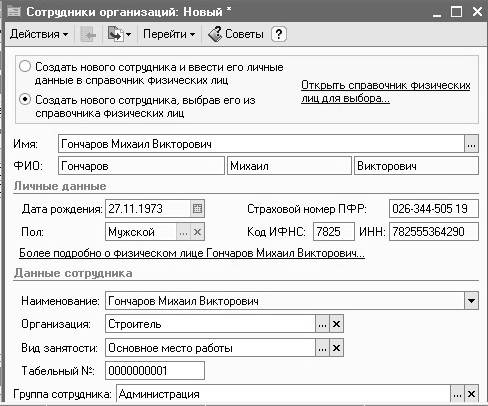 Сотрудники организаций: Новый *

Действия ▾ Перейти ▾ Советы ?

Создать нового сотрудника и ввести его личные данные в справочник физических лиц

Создать нового сотрудника, выбрав его из справочника физических лиц

Открыть справочник физических лиц для выбора...

Имя: Гончаров Михаил Викторович ...

ФИО: Гончаров Михаил Викторович

Личные данные

Дата рождения: 27.11.1973

Страховой номер ПФР: 026-344-505 19

Пол: Мужской ... ×

Код ИФНС: 7825 ИНН: 782555364290

Более подробно о физическом лице Гончаров Михаил Викторович...

Данные сотрудника

Наименование: Гончаров Михаил Викторович

Организация: Строитель ... ×

Вид занятости: Основное место работы ... ×

Табельный №: 0000000001

Группа сотрудника: Администрация ... ×